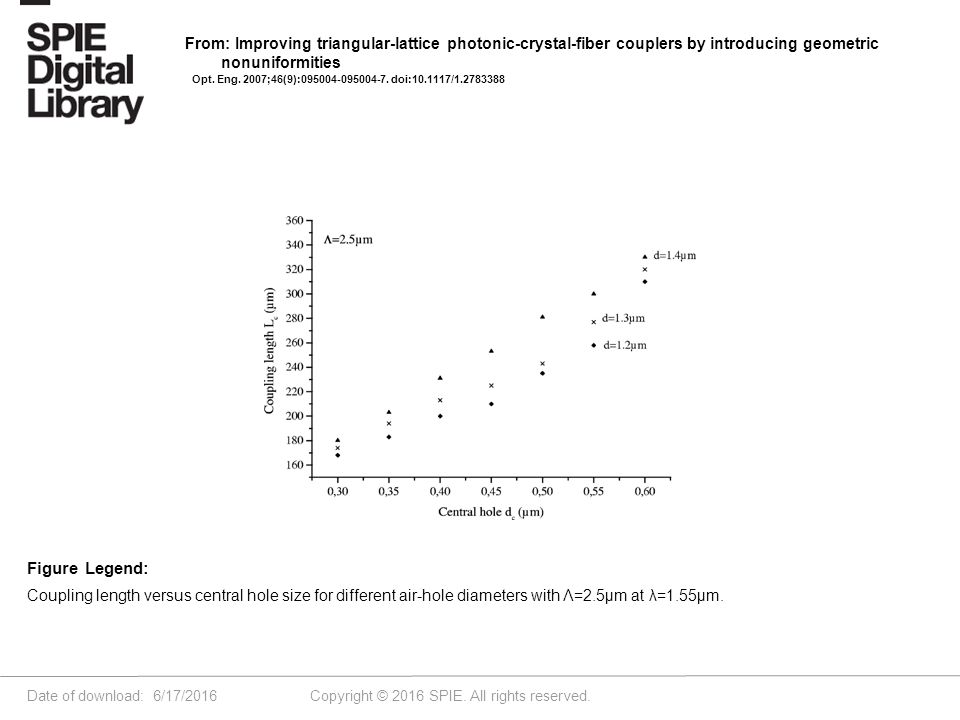 SPIE Digital Library

From: Improving triangular-lattice photonic-crystal-fiber couplers by introducing geometric nonuniformities

Opt. Eng. 2007;46(9):095004-095004-7. doi:10.1117/1.2783388

360
340
320
300
280
260
240
220
200
180
160

Coupling length $L_c$ (μm)

Λ=2.5μm

d=1.4μm
d=1.3μm
d=1.2μm

0,30 0,35 0,40 0,45 0,50 0,55 0,60

Central hole $d_c$ (μm)

Figure Legend:

Coupling length versus central hole size for different air-hole diameters with Λ=2.5μm at λ=1.55μm.

Date of download: 6/17/2016

Copyright © 2016 SPIE. All rights reserved.